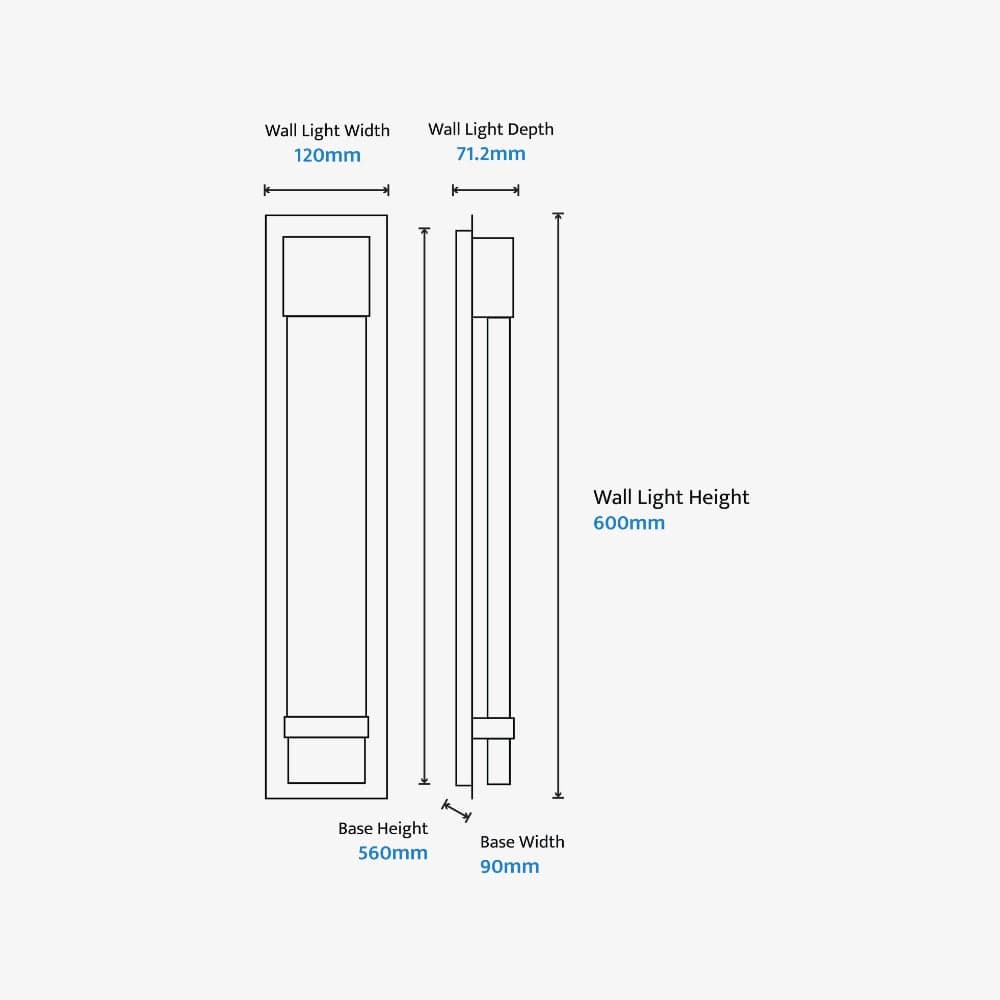 Wall Light Width
120mm

Wall Light Depth
71.2mm

Wall Light Height
600mm

Base Height
560mm

Base Width
90mm